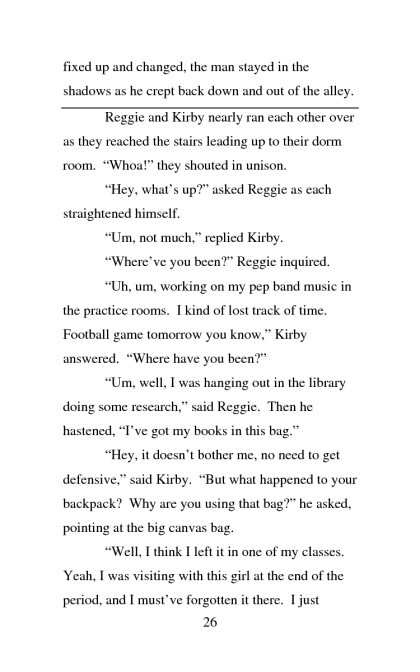 fixed up and changed, the man stayed in the shadows as he crept back down and out of the alley.

Reggie and Kirby nearly ran each other over as they reached the stairs leading up to their dorm room. “Whoa!” they shouted in unison.

“Hey, what’s up?” asked Reggie as each straightened himself.

“Um, not much,” replied Kirby.

“Where’ve you been?” Reggie inquired.

“Uh, um, working on my pep band music in the practice rooms. I kind of lost track of time. Football game tomorrow you know,” Kirby answered. “Where have you been?”

“Um, well, I was hanging out in the library doing some research,” said Reggie. Then he hastened, “I’ve got my books in this bag.”

“Hey, it doesn’t bother me, no need to get defensive,” said Kirby. “But what happened to your backpack? Why are you using that bag?” he asked, pointing at the big canvas bag.

“Well, I think I left it in one of my classes. Yeah, I was visiting with this girl at the end of the period, and I must’ve forgotten it there. I just

26